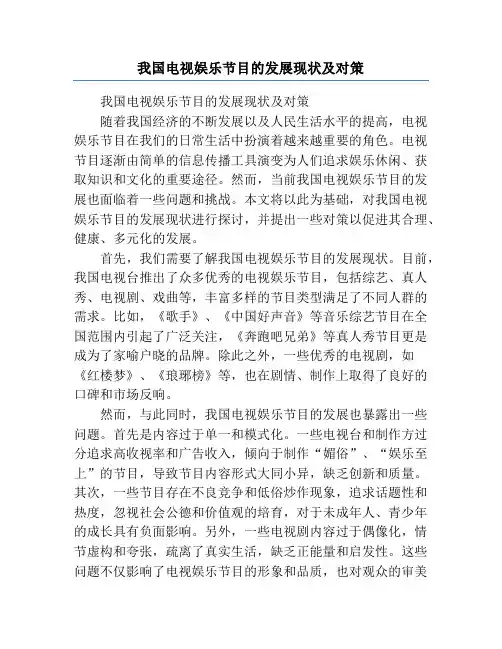 我国电视娱乐节目的发展现状及对策

我国电视娱乐节目的发展现状及对策

随着我国经济的不断发展以及人民生活水平的提高，电视娱乐节目在我们的日常生活中扮演着越来越重要的角色。电视节目逐渐由简单的信息传播工具演变为人们追求娱乐休闲、获取知识和文化的重要途径。然而，当前我国电视娱乐节目的发展也面临着一些问题和挑战。本文将以此为基础，对我国电视娱乐节目的发展现状进行探讨，并提出一些对策以促进其合理、健康、多元化的发展。

首先，我们需要了解我国电视娱乐节目的发展现状。目前，我国电视台推出了众多优秀的电视娱乐节目，包括综艺、真人秀、电视剧、戏曲等，丰富多样的节目类型满足了不同人群的需求。比如，《歌手》、《中国好声音》等音乐综艺节目在全国范围内引起了广泛关注，《奔跑吧兄弟》等真人秀节目更是成为了家喻户晓的品牌。除此之外，一些优秀的电视剧，如《红楼梦》、《琅琊榜》等，也在剧情、制作上取得了良好的口碑和市场反响。

然而，与此同时，我国电视娱乐节目的发展也暴露出一些问题。首先是内容过于单一和模式化。一些电视台和制作方过分追求高收视率和广告收入，倾向于制作“媚俗”、“娱乐至上”的节目，导致节目内容形式大同小异，缺乏创新和质量。其次，一些节目存在不良竞争和低俗炒作现象，追求话题性和热度，忽视社会公德和价值观的培育，对于未成年人、青少年的成长具有负面影响。另外，一些电视剧内容过于偶像化，情节虚构和夸张，疏离了真实生活，缺乏正能量和启发性。这些问题不仅影响了电视娱乐节目的形象和品质，也对观众的审美